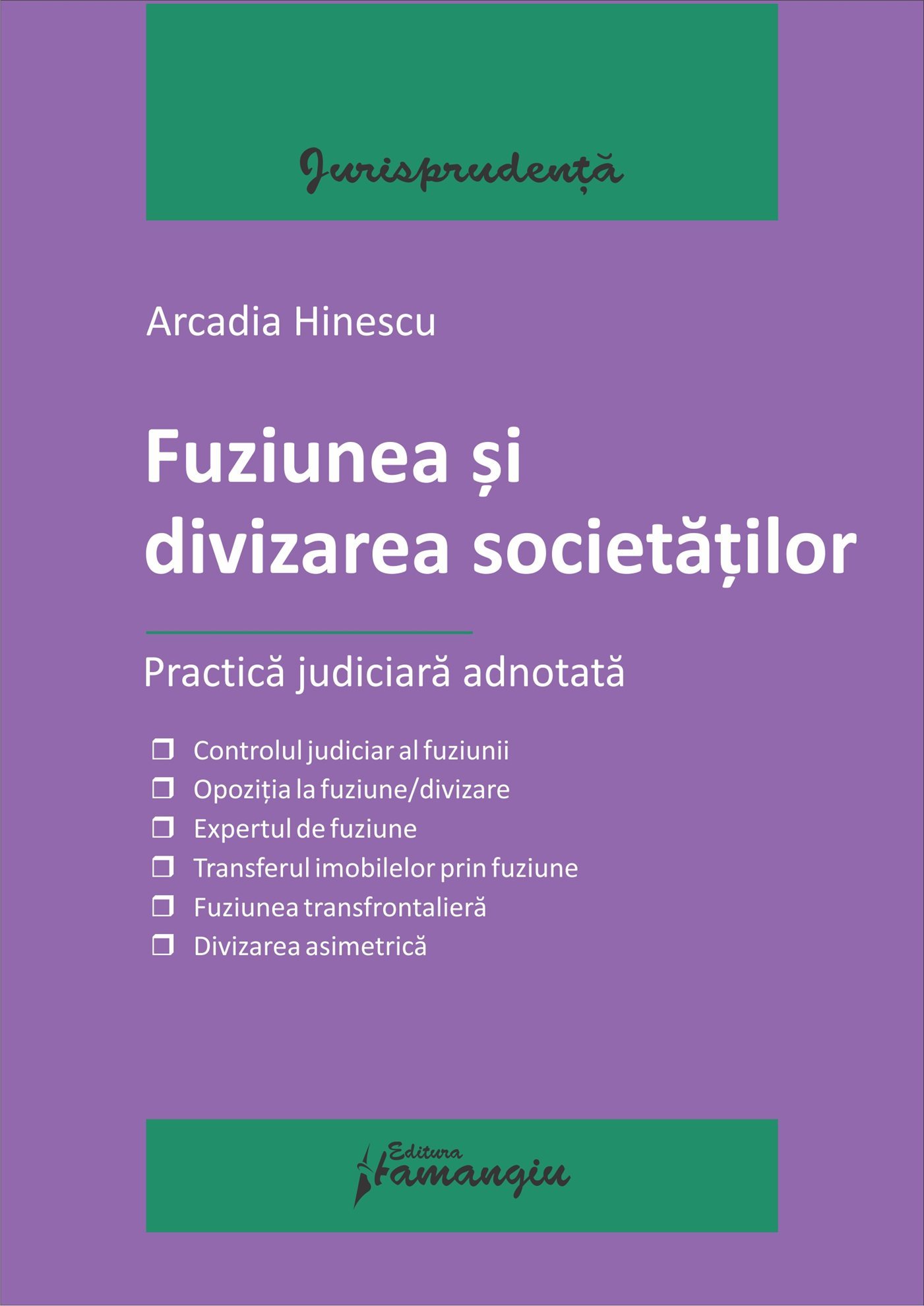 Jurisprudență

Arcadia Hinescu

Fuziunea și divizarea societăților

Practică judiciară adnotată

❒ Controlul judiciar al fuziunii
❒ Opoziția la fuziune/divizare
❒ Expertul de fuziune
❒ Transferul imobilelor prin fuziune
❒ Fuziunea transfrontalieră
❒ Divizarea asimetrică

Editura Hamangiu